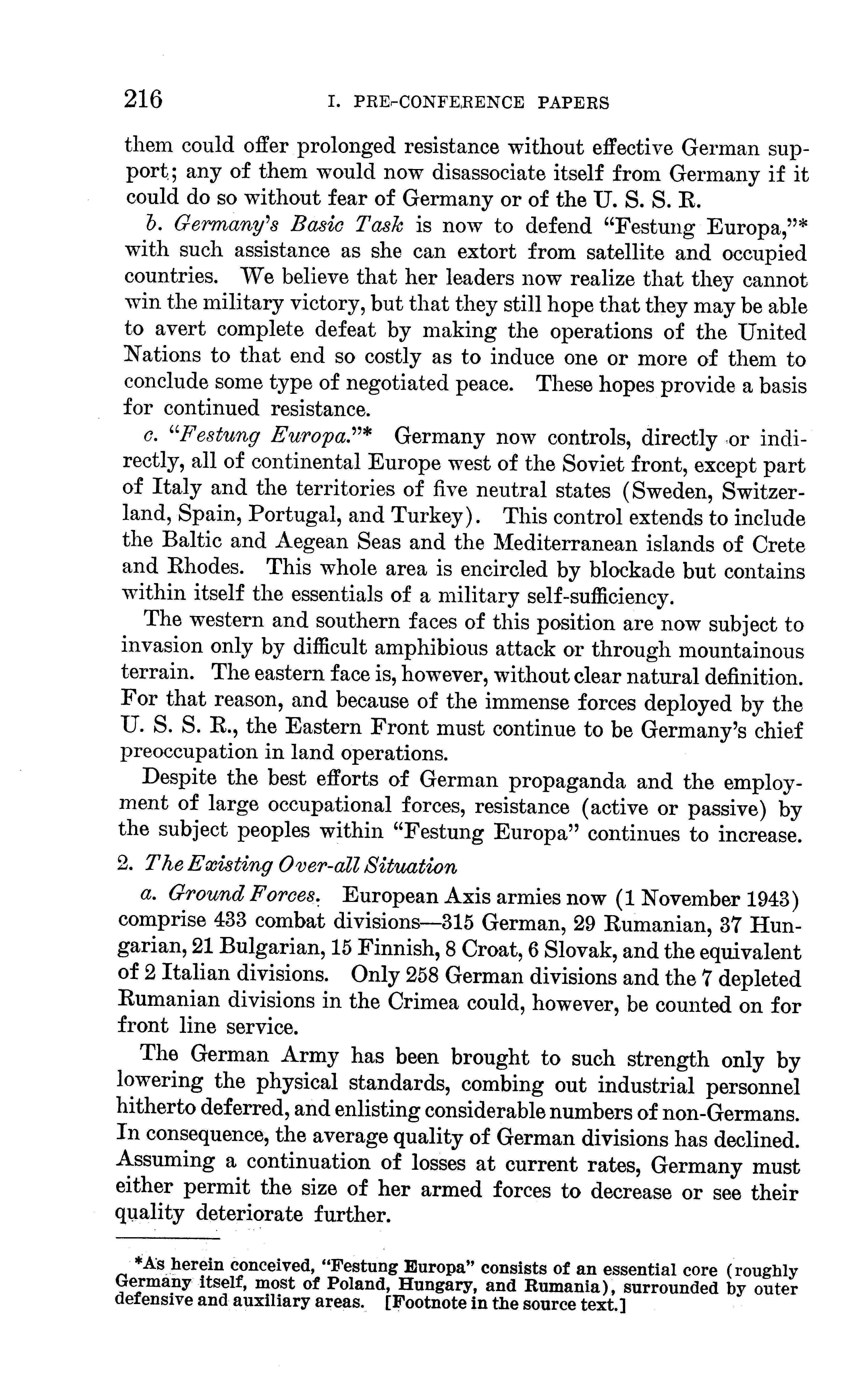 216 I. PRE-CONFERENCE PAPERS

them could offer prolonged resistance without effective German support; any of them would now disassociate itself from Germany if it could do so without fear of Germany or of the U. S. S. R.

b. Germany's Basic Task is now to defend "Festung Europa,"* with such assistance as she can extort from satellite and occupied countries. We believe that her leaders now realize that they cannot win the military victory, but that they still hope that they may be able to avert complete defeat by making the operations of the United Nations to that end so costly as to induce one or more of them to conclude some type of negotiated peace. These hopes provide a basis for continued resistance.

c. "Festung Europa."* Germany now controls, directly or indirectly, all of continental Europe west of the Soviet front, except part of Italy and the territories of five neutral states (Sweden, Switzerland, Spain, Portugal, and Turkey). This control extends to include the Baltic and Aegean Seas and the Mediterranean islands of Crete and Rhodes. This whole area is encircled by blockade but contains within itself the essentials of a military self-sufficiency.

The western and southern faces of this position are now subject to invasion only by difficult amphibious attack or through mountainous terrain. The eastern face is, however, without clear natural definition. For that reason, and because of the immense forces deployed by the U. S. S. R., the Eastern Front must continue to be Germany's chief preoccupation in land operations.

Despite the best efforts of German propaganda and the employment of large occupational forces, resistance (active or passive) by the subject peoples within "Festung Europa" continues to increase.

2. The Existing Over-all Situation

a. Ground Forces. European Axis armies now (1 November 1943) comprise 433 combat divisions—315 German, 29 Rumanian, 37 Hungarian, 21 Bulgarian, 15 Finnish, 8 Croat, 6 Slovak, and the equivalent of 2 Italian divisions. Only 258 German divisions and the 7 depleted Rumanian divisions in the Crimea could, however, be counted on for front line service.

The German Army has been brought to such strength only by lowering the physical standards, combing out industrial personnel hitherto deferred, and enlisting considerable numbers of non-Germans. In consequence, the average quality of German divisions has declined. Assuming a continuation of losses at current rates, Germany must either permit the size of her armed forces to decrease or see their quality deteriorate further.

*As herein conceived, "Festung Europa" consists of an essential core (roughly Germany itself, most of Poland, Hungary, and Rumania), surrounded by outer defensive and auxiliary areas. [Footnote in the source text.]